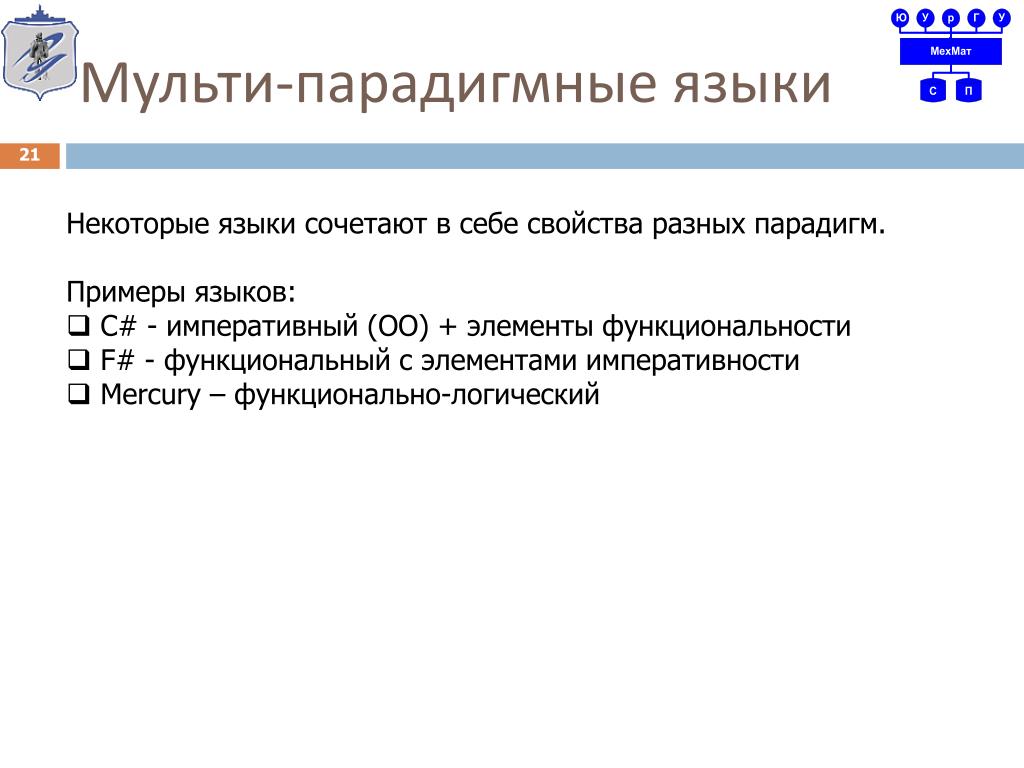 Ю У р Г У
МехМат
С П

Мульти-парадигмные языки

21

Некоторые языки сочетают в себе свойства разных парадигм.

Примеры языков:
❑ C# - императивный (ОО) + элементы функциональности
❑ F# - функциональный с элементами императивности
❑ Mercury – функционально-логический